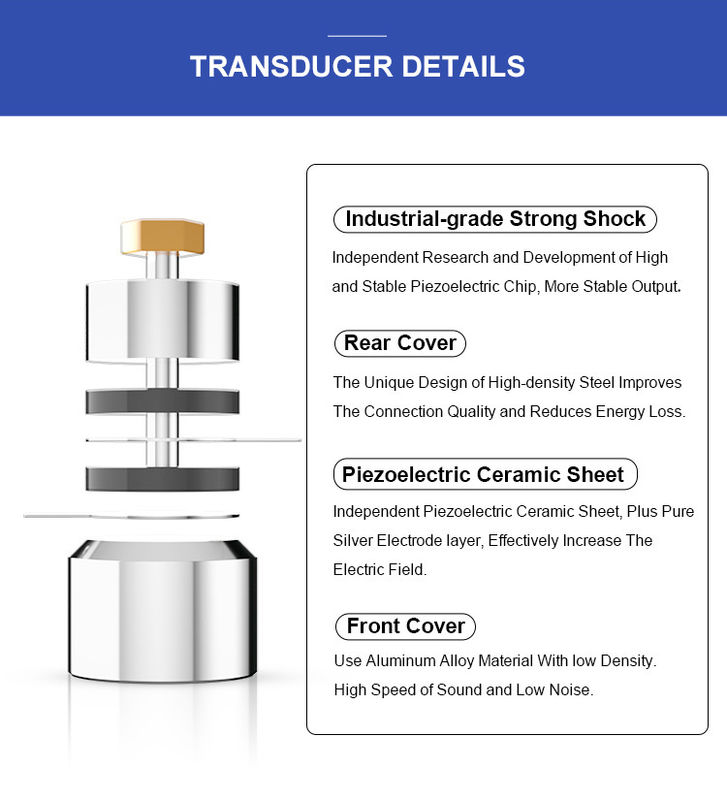 TRANSDUCER DETAILS

Industrial-grade Strong Shock

Independent Research and Development of High and Stable Piezoelectric Chip, More Stable Output.

Rear Cover

The Unique Design of High-density Steel Improves The Connection Quality and Reduces Energy Loss.

Piezoelectric Ceramic Sheet

Independent Piezoelectric Ceramic Sheet, Plus Pure Silver Electrode layer, Effectively Increase The Electric Field.

Front Cover

Use Aluminum Alloy Material With low Density. High Speed of Sound and Low Noise.